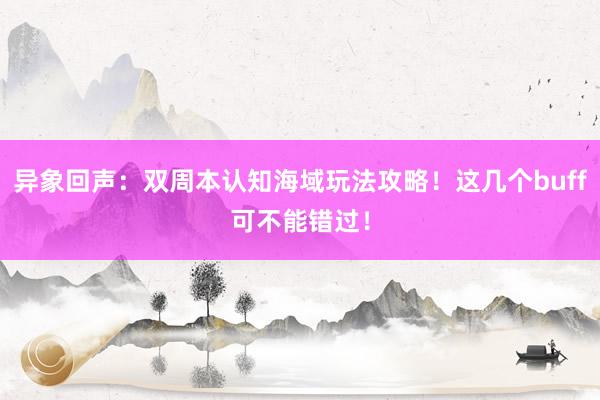 异象回声：双周本认知海域玩法攻略！这几个buff可不能错过！